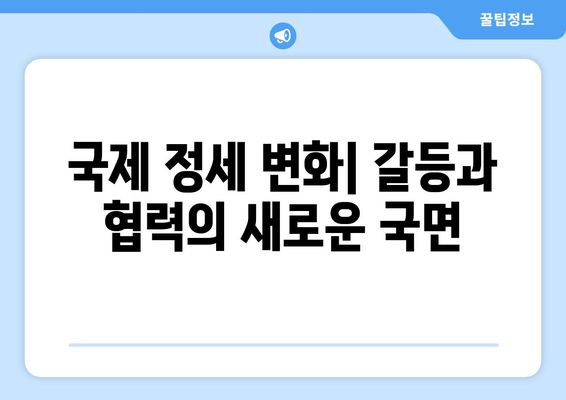 꿀팁정보

국제 정세 변화| 갈등과 협력의 새로운 국면